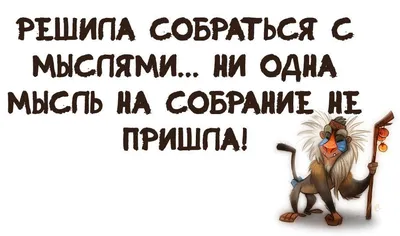 РЕШИЛА СОБРАТЬСЯ С МЫСЛЯМИ... НИ ОДНА МЫСЛЬ НА СОБРАНИЕ НЕ ПРИШЛА!